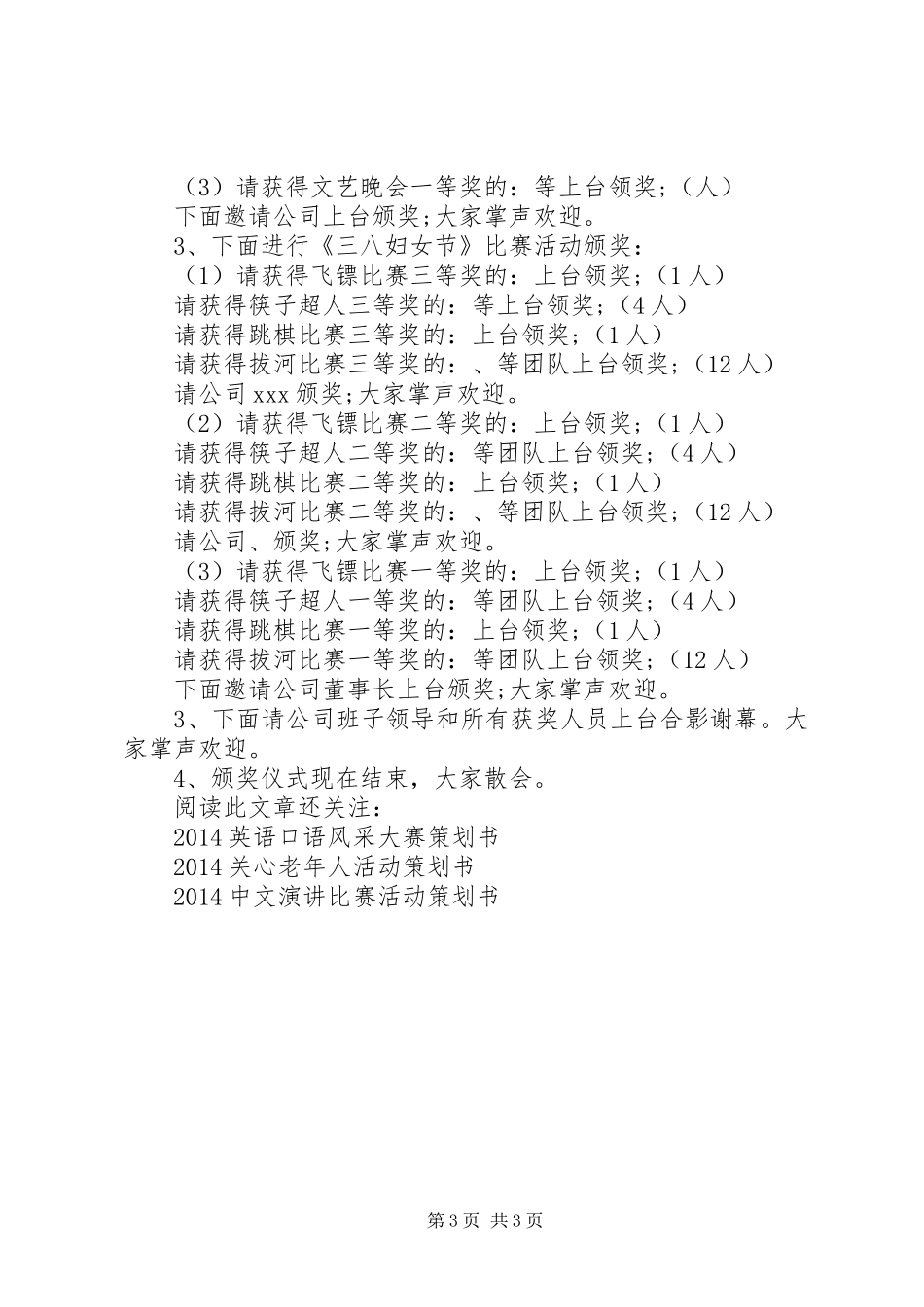 （3）请获得文艺晚会一等奖的：等上台领奖；（人）

下面邀请公司上台颁奖;大家掌声欢迎。

3、下面进行《三八妇女节》比赛活动颁奖：

（1）请获得飞镖比赛三等奖的：上台领奖；（1人）

请获得筷子超人三等奖的：等上台领奖；（4人）

请获得跳棋比赛三等奖的：上台领奖；（1人）

请获得拔河比赛三等奖的：、等团队上台领奖；（12人）

请公司xxx颁奖;大家掌声欢迎。

（2）请获得飞镖比赛二等奖的：上台领奖；（1人）

请获得筷子超人二等奖的：等团队上台领奖；（4人）

请获得跳棋比赛二等奖的：上台领奖；（1人）

请获得拔河比赛二等奖的：、等团队上台领奖；（12人）

请公司、颁奖;大家掌声欢迎。

（3）请获得飞镖比赛一等奖的：上台领奖；（1人）

请获得筷子超人一等奖的：等团队上台领奖；（4人）

请获得跳棋比赛一等奖的：上台领奖；（1人）

请获得拔河比赛一等奖的：等团队上台领奖；（12人）

下面邀请公司董事长上台颁奖;大家掌声欢迎。

3、下面请公司班子领导和所有获奖人员上台合影谢幕。大家掌声欢迎。

4、颁奖仪式现在结束，大家散会。

阅读此文章还关注：

2014英语口语风采大赛策划书

2014关心老年人活动策划书

2014中文演讲比赛活动策划书

第3页 共3页